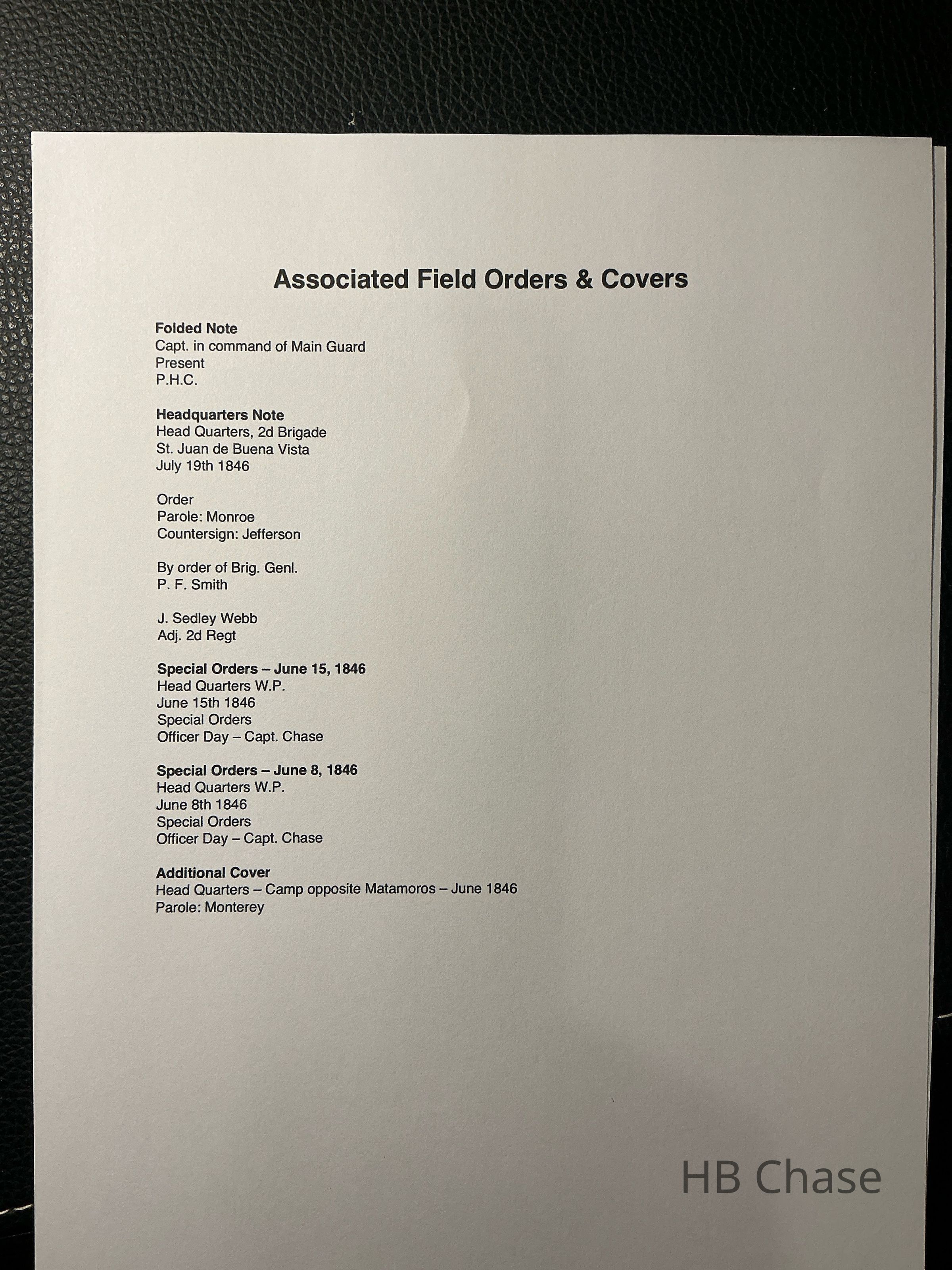 Associated Field Orders & Covers

Folded Note
Capt. in command of Main Guard
Present
P.H.C.

Headquarters Note
Head Quarters, 2d Brigade
St. Juan de Buena Vista
July 19th 1846

Order
Parole: Monroe
Countersign: Jefferson

By order of Brig. Genl.
P. F. Smith

J. Sedley Webb
Adj. 2d Regt

Special Orders – June 15, 1846
Head Quarters W.P.
June 15th 1846
Special Orders
Officer Day – Capt. Chase

Special Orders – June 8, 1846
Head Quarters W.P.
June 8th 1846
Special Orders
Officer Day – Capt. Chase

Additional Cover
Head Quarters – Camp opposite Matamoros – June 1846
Parole: Monterey

HB Chase